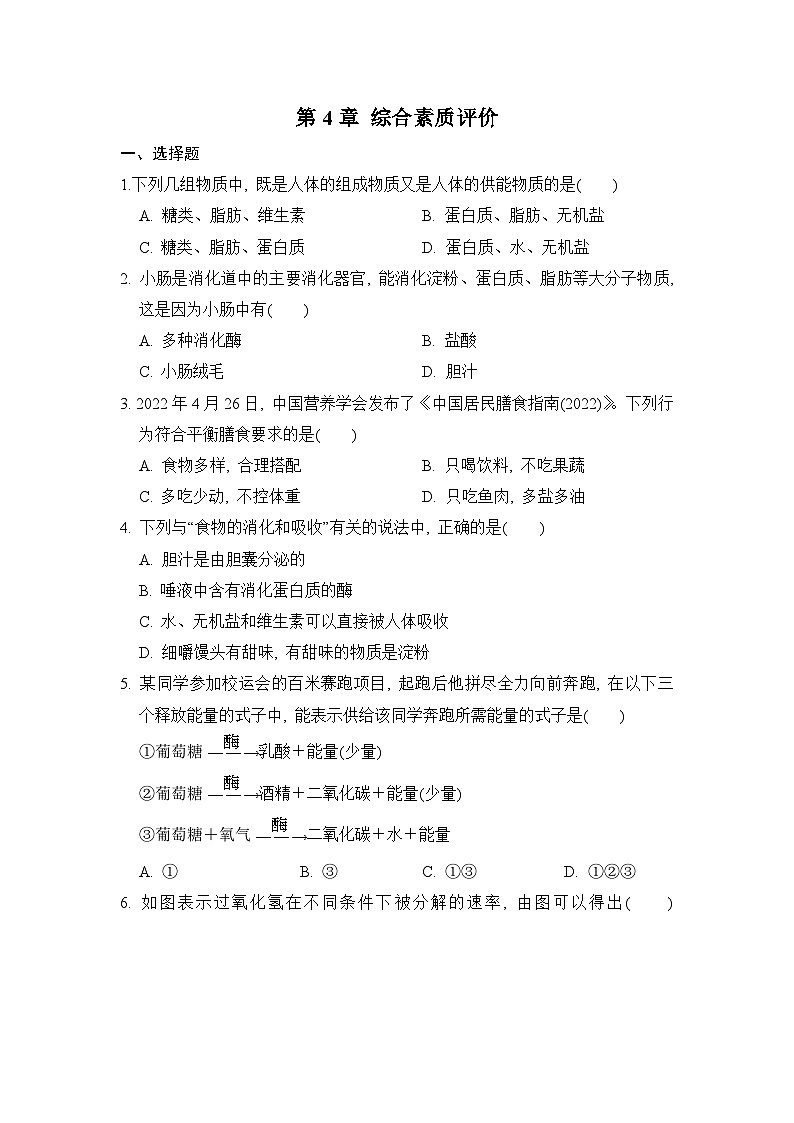 第 4 章 综合素质评价

一、选择题

1.下列几组物质中，既是人体的组成物质又是人体的供能物质的是(　　)

A. 糖类、脂肪、维生素

B. 蛋白质、脂肪、无机盐

C. 糖类、脂肪、蛋白质

D. 蛋白质、水、无机盐

2. 小肠是消化道中的主要消化器官，能消化淀粉、蛋白质、脂肪等大分子物质，这是因为小肠中有(　　)

A. 多种消化酶

B. 盐酸

C. 小肠绒毛

D. 胆汁

3. 2022 年 4 月 26 日，中国营养学会发布了《中国居民膳食指南(2022)》。下列行为符合平衡膳食要求的是(　　)

A. 食物多样，合理搭配

B. 只喝饮料，不吃果蔬

C. 多吃少动，不控体重

D. 只吃鱼肉，多盐多油

4. 下列与“食物的消化和吸收”有关的说法中，正确的是(　　)

A. 胆汁是由胆囊分泌的

B. 唾液中含有消化蛋白质的酶

C. 水、无机盐和维生素可以直接被人体吸收

D. 细嚼馒头有甜味，有甜味的物质是淀粉

5. 某同学参加校运会的百米赛跑项目，起跑后他拼尽全力向前奔跑，在以下三个释放能量的式子中，能表示供给该同学奔跑所需能量的式子是(　　)

①葡萄糖 $\xrightarrow{酶}$ 乳酸＋能量(少量)

②葡萄糖 $\xrightarrow{酶}$ 酒精＋二氧化碳＋能量(少量)

③葡萄糖＋氧气 $\xrightarrow{酶}$ 二氧化碳＋水＋能量

A. ①

B. ③

C. ①③

D. ①②③

6. 如图表示过氧化氢在不同条件下被分解的速率，由图可以得出(　　)